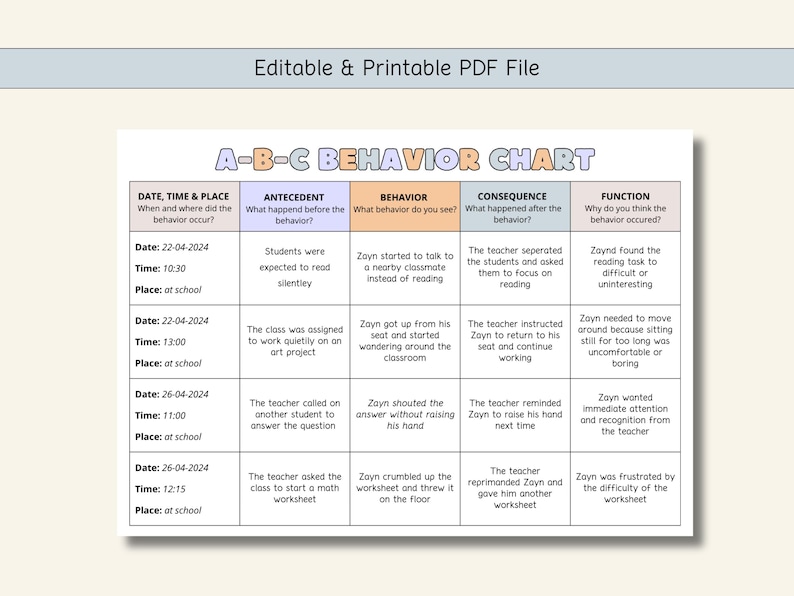 Editable & Printable PDF File

A-B-C BEHAVIOR CHART

| DATE, TIME & PLACE When and where did the behavior occur? | ANTECEDENT What happend before the behavior? | BEHAVIOR What behavior do you see? | CONSEQUENCE What happened after the behavior? | FUNCTION Why do you think the behavior occured? |
|---|---|---|---|---|
| Date: 22-04-2024 Time: 10:30 Place: at school | Students were expected to read silentley | Zayn started to talk to a nearby classmate instead of reading | The teacher seperated the students and asked them to focus on reading | Zaynd found the reading task to difficult or uninteresting |
| Date: 22-04-2024 Time: 13:00 Place: at school | The class was assigned to work quietly on an art project | Zayn got up from his seat and started wandering around the classroom | The teacher instructed Zayn to return to his seat and continue working | Zayn needed to move around because sitting still for too long was uncomfortable or boring |
| Date: 26-04-2024 Time: 11:00 Place: at school | The teacher called on another student to answer the question | Zayn shouted the answer without raising his hand | The teacher reminded Zayn to raise his hand next time | Zayn wanted immediate attention and recognition from the teacher |
| Date: 26-04-2024 Time: 12:15 Place: at school | The teacher asked the class to start a math worksheet | Zayn crumbled up the worksheet and threw it on the floor | The teacher reprimanded Zayn and gave him another worksheet | Zayn was frustrated by the difficulty of the worksheet |